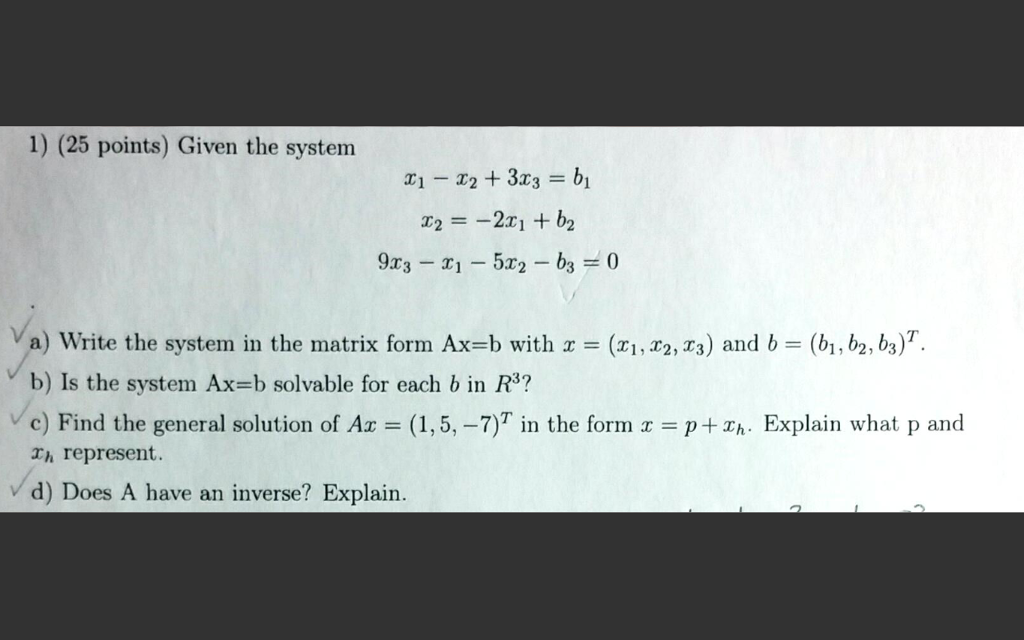 1) (25 points) Given the system

$x_1 - x_2 + 3x_3 = b_1$

$x_2 = -2x_1 + b_2$

$9x_3 - x_1 - 5x_2 - b_3 = 0$

a) Write the system in the matrix form Ax=b with $x = (x_1, x_2, x_3)$ and $b = (b_1, b_2, b_3)^T$.

b) Is the system Ax=b solvable for each $b$ in $R^3$?

c) Find the general solution of $Ax = (1, 5, -7)^T$ in the form $x = p + x_h$. Explain what p and $x_h$ represent.

d) Does A have an inverse? Explain.